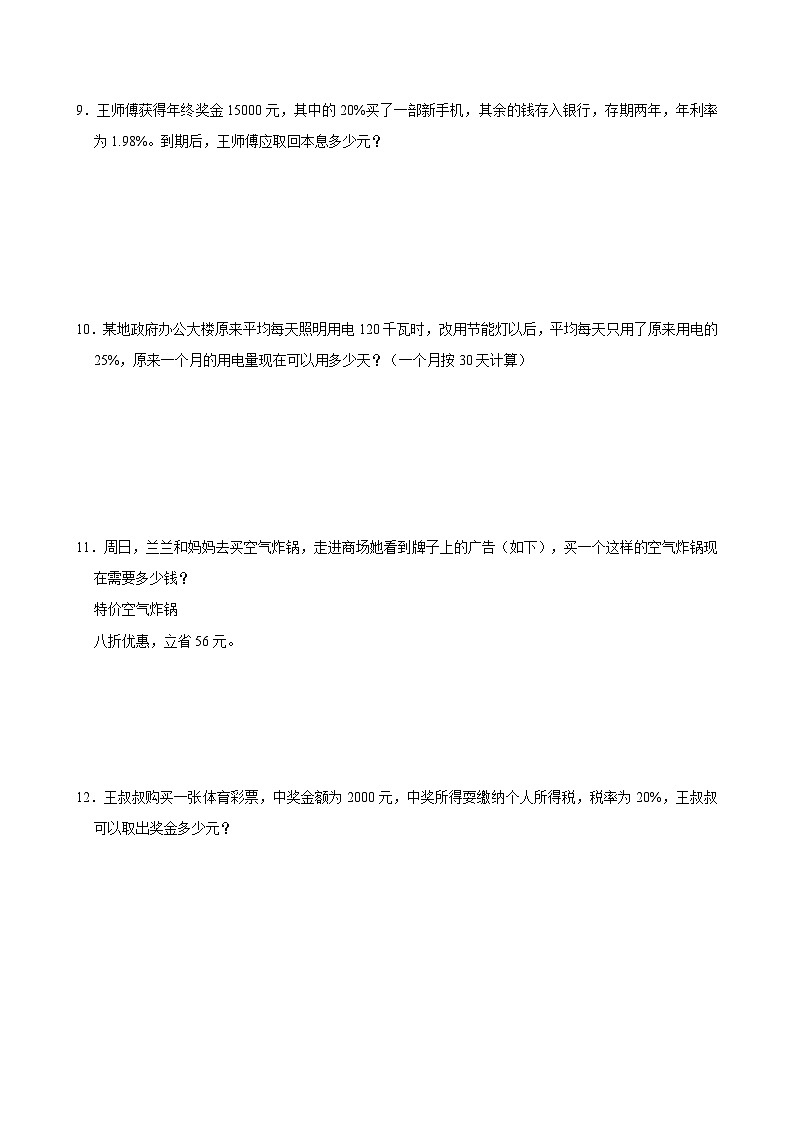 9．王师傅获得年终奖金 15000 元，其中的 20%买了一部新手机，其余的钱存入银行，存期两年，年利率为 1.98%。到期后，王师傅应取回本息多少元？

10．某地政府办公大楼原来平均每天照明用电 120 千瓦时，改用节能灯以后，平均每天只用了原来用电的 25%，原来一个月的用电量现在可以用多少天？（一个月按 30 天计算）

11．周日，兰兰和妈妈去买空气炸锅，走进商场她看到牌子上的广告（如下），买一个这样的空气炸锅现在需要多少钱？

特价空气炸锅

八折优惠，立省 56 元。

12．王叔叔购买一张体育彩票，中奖金额为 2000 元，中奖所得要缴纳个人所得税，税率为 20%，王叔叔可以取出奖金多少元？